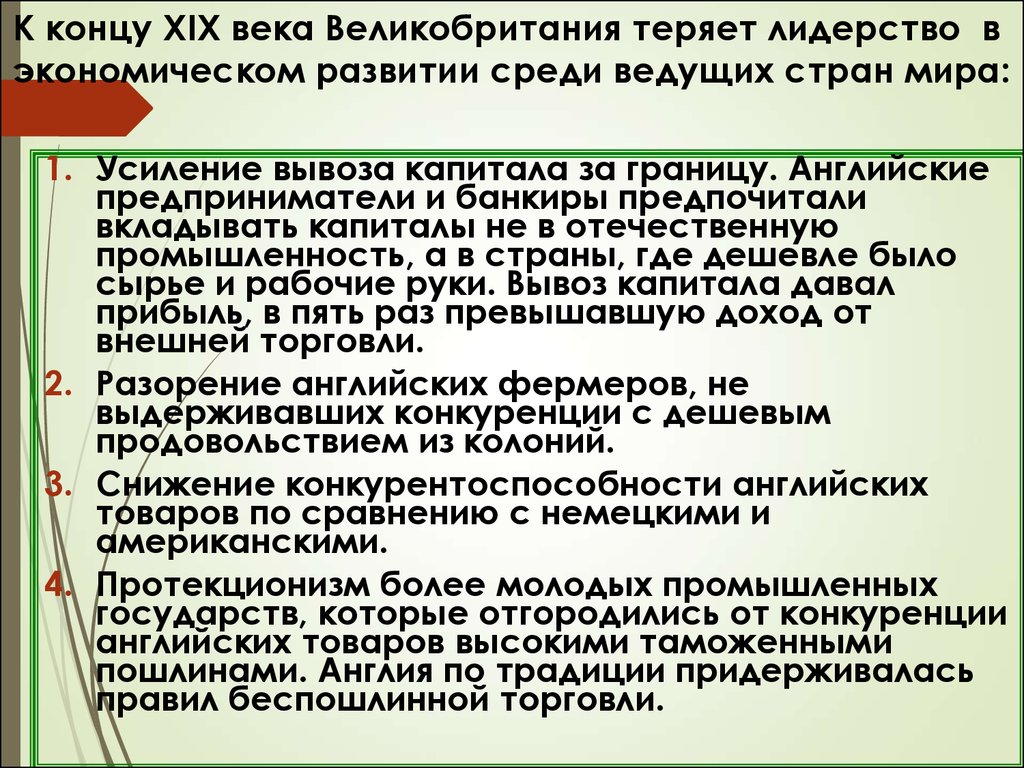 К концу XIX века Великобритания теряет лидерство в экономическом развитии среди ведущих стран мира:

1. Усиление вывоза капитала за границу. Английские предприниматели и банкиры предпочитали вкладывать капиталы не в отечественную промышленность, а в страны, где дешевле было сырье и рабочие руки. Вывоз капитала давал прибыль, в пять раз превышавшую доход от внешней торговли.
2. Разорение английских фермеров, не выдерживавших конкуренции с дешевым продовольствием из колоний.
3. Снижение конкурентоспособности английских товаров по сравнению с немецкими и американскими.
4. Протекционизм более молодых промышленных государств, которые отгородились от конкуренции английских товаров высокими таможенными пошлинами. Англия по традиции придерживалась правил беспошлинной торговли.